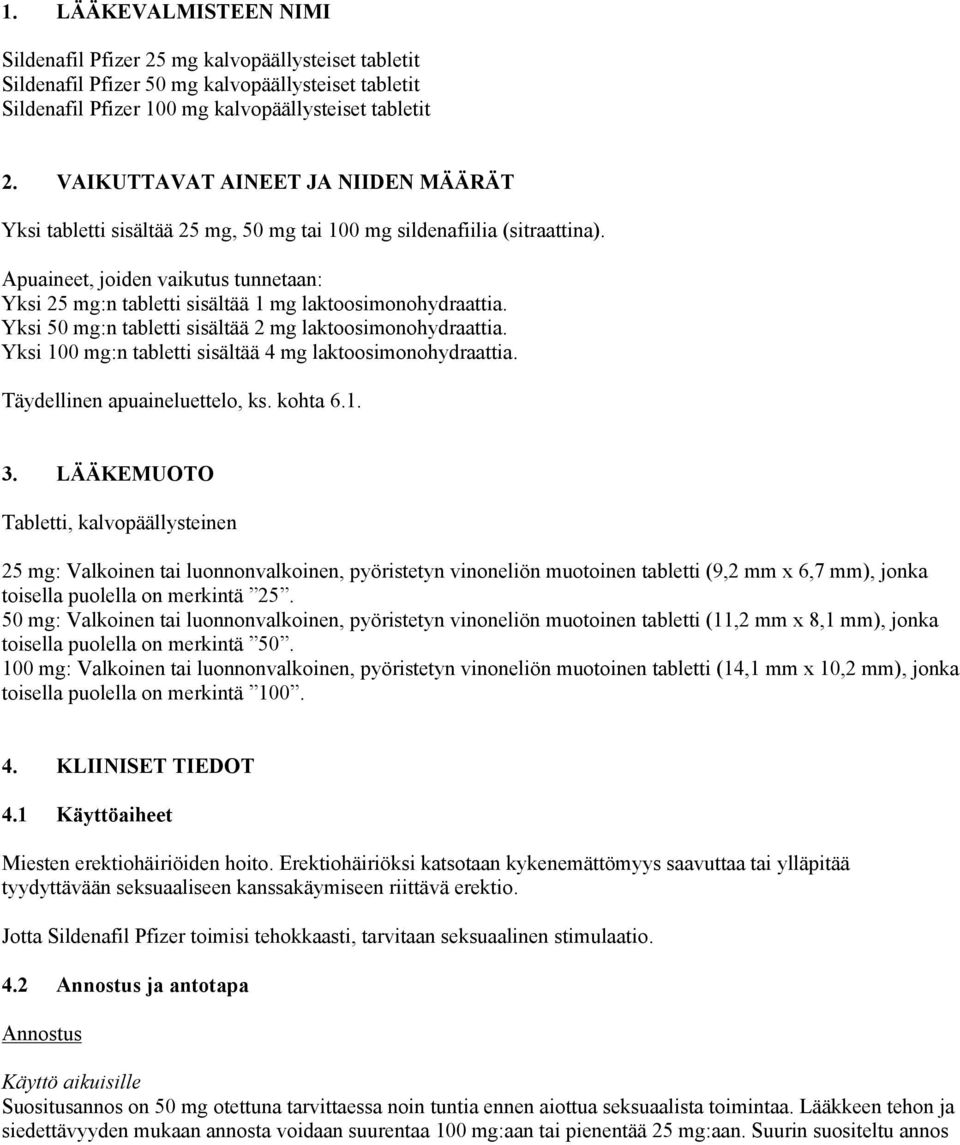 1. LÄÄKEVALMISTEEN NIMI

Sildenafil Pfizer 25 mg kalvopäällysteiset tabletit
Sildenafil Pfizer 50 mg kalvopäällysteiset tabletit
Sildenafil Pfizer 100 mg kalvopäällysteiset tabletit

2. VAIKUTTAVAT AINEET JA NIIDEN MÄÄRÄT

Yksi tabletti sisältää 25 mg, 50 mg tai 100 mg sildenafiilia (sitraattina).

Apuaineet, joiden vaikutus tunnetaan:
Yksi 25 mg:n tabletti sisältää 1 mg laktoosimonohydraattia.
Yksi 50 mg:n tabletti sisältää 2 mg laktoosimonohydraattia.
Yksi 100 mg:n tabletti sisältää 4 mg laktoosimonohydraattia.

Täydellinen apuaineluettelo, ks. kohta 6.1.

3. LÄÄKEMUOTO

Tabletti, kalvopäällysteinen

25 mg: Valkoinen tai luonnonvalkoinen, pyöristetyn vinoneliön muotoinen tabletti (9,2 mm x 6,7 mm), jonka toisella puolella on merkintä ”25”.
50 mg: Valkoinen tai luonnonvalkoinen, pyöristetyn vinoneliön muotoinen tabletti (11,2 mm x 8,1 mm), jonka toisella puolella on merkintä ”50”.
100 mg: Valkoinen tai luonnonvalkoinen, pyöristetyn vinoneliön muotoinen tabletti (14,1 mm x 10,2 mm), jonka toisella puolella on merkintä ”100”.

4. KLIINISET TIEDOT

4.1 Käyttöaiheet

Miesten erektiohäiriöiden hoito. Erektiohäiriöksi katsotaan kykenemättömyys saavuttaa tai ylläpitää tyydyttävään seksuaaliseen kanssakäymiseen riittävä erektio.

Jotta Sildenafil Pfizer toimisi tehokkaasti, tarvitaan seksuaalinen stimulaatio.

4.2 Annostus ja antotapa

Annostus

Käyttö aikuisille
Suositusannos on 50 mg otettuna tarvittaessa noin tuntia ennen aiottua seksuaalista toimintaa. Lääkkeen tehon ja siedettävyyden mukaan annosta voidaan suurentaa 100 mg:aan tai pienentää 25 mg:aan. Suurin suositeltu annos